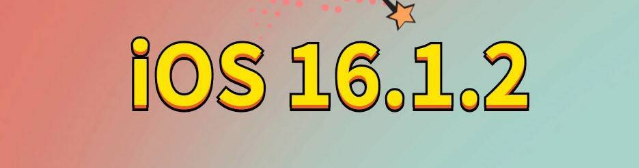 iOS 16.1.2